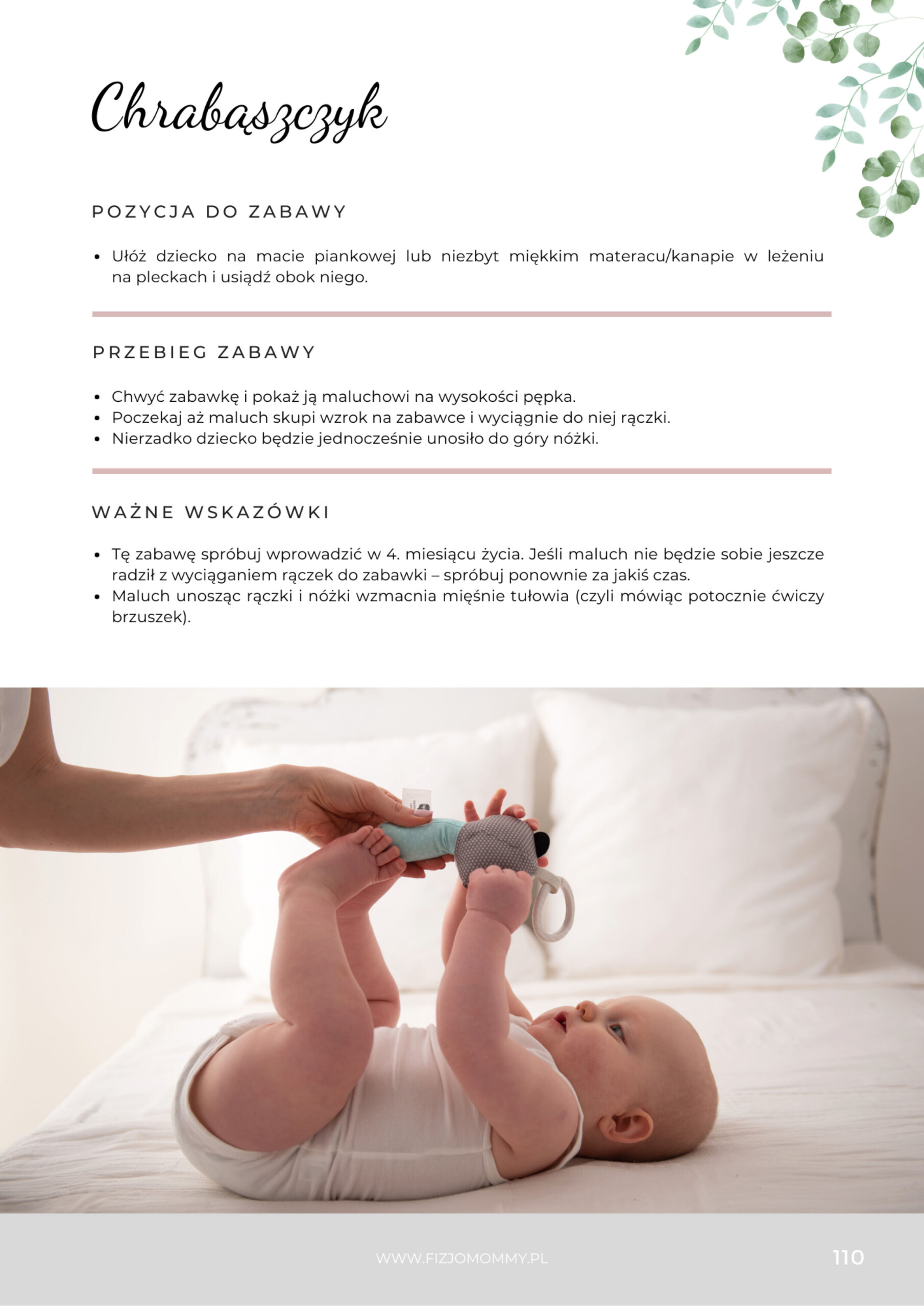 Chrabąszczyk

POZYCJA DO ZABAWY

• Ułóż dziecko na macie piankowej lub niezbyt miękkim materacu/kanapie w leżeniu na pleckach i usiądź obok niego.

PRZEBIEG ZABAWY

• Chwyć zabawkę i pokaż ją maluchowi na wysokości pępka.
• Poczekaj aż maluch skupi wzrok na zabawce i wyciągnie do niej rączki.
• Nierzadko dziecko będzie jednocześnie unosiło do góry nóżki.

WAŻNE WSKAZÓWKI

• Tę zabawę spróbuj wprowadzić w 4. miesiącu życia. Jeśli maluch nie będzie sobie jeszcze radził z wyciąganiem rączek do zabawki – spróbuj ponownie za jakiś czas.
• Maluch unosząc rączki i nóżki wzmacnia mięśnie tułowia (czyli mówiąc potocznie ćwiczy brzuszek).

WWW.FIZJOMOMMY.PL 110